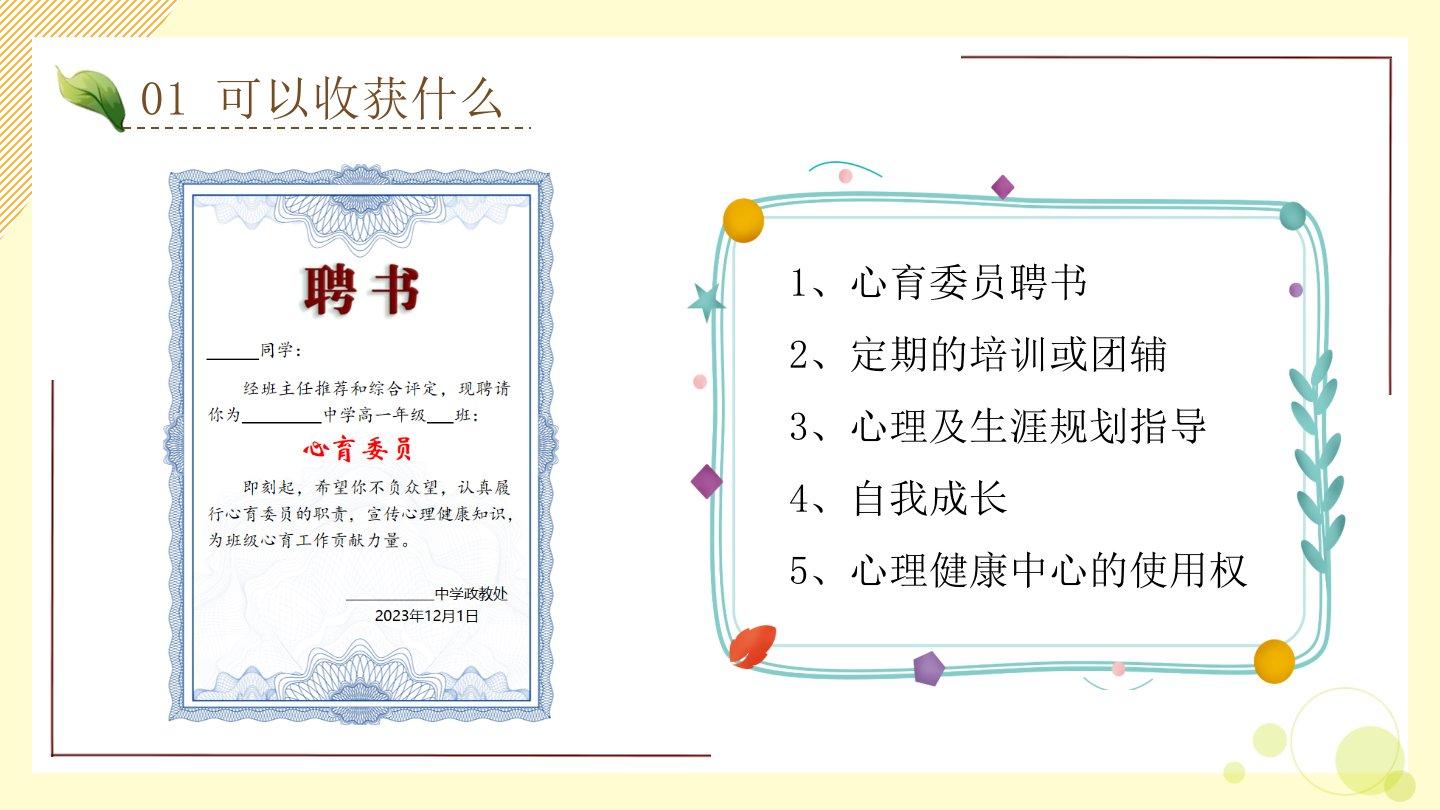 01 可以收获什么

聘书

____同学：

经班主任推荐和综合评定，现聘请你为____中学高一年级____班：

心育委员

即刻起，希望你不负众望，认真履行心育委员的职责，宣传心理健康知识，为班级心育工作贡献力量。

____中学政教处
2023年12月1日

1、心育委员聘书
2、定期的培训或团辅
3、心理及生涯规划指导
4、自我成长
5、心理健康中心的使用权